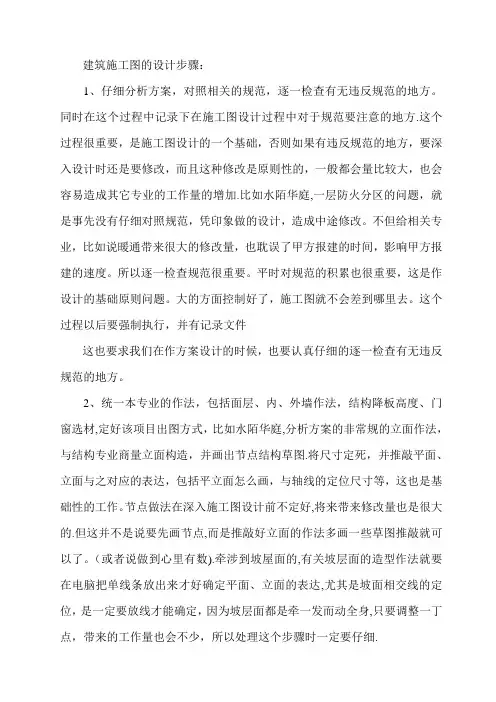 建筑施工图的设计步骤:

1、仔细分析方案，对照相关的规范，逐一检查有无违反规范的地方。同时在这个过程中记录下在施工图设计过程中对于规范要注意的地方.这个过程很重要，是施工图设计的一个基础，否则如果有违反规范的地方，要深入设计时还是要修改，而且这种修改是原则性的，一般都会量比较大，也会容易造成其它专业的工作量的增加.比如水陌华庭,一层防火分区的问题，就是事先没有仔细对照规范，凭印象做的设计，造成中途修改。不但给相关专业，比如说暖通带来很大的修改量，也耽误了甲方报建的时间，影响甲方报建的速度。所以逐一检查规范很重要。平时对规范的积累也很重要，这是作设计的基础原则问题。大的方面控制好了，施工图就不会差到哪里去。这个过程以后要强制执行，并有记录文件

这也要求我们在作方案设计的时候，也要认真仔细的逐一检查有无违反规范的地方。

2、统一本专业的作法，包括面层、内、外墙作法，结构降板高度、门窗选材,定好该项目出图方式，比如水陌华庭,分析方案的非常规的立面作法，与结构专业商量立面构造，并画出节点结构草图.将尺寸定死，并推敲平面、立面与之对应的表达，包括平立面怎么画，与轴线的定位尺寸等，这也是基础性的工作。节点做法在深入施工图设计前不定好,将来带来修改量也是很大的.但这并不是说要先画节点,而是推敲好立面的作法多画一些草图推敲就可以了。(或者说做到心里有数).牵涉到坡屋面的,有关坡层面的造型作法就要在电脑把单线条放出来才好确定平面、立面的表达,尤其是坡面相交线的定位，是一定要放线才能确定，因为坡层面都是牵一发而动全身,只要调整一丁点，带来的工作量也会不少，所以处理这个步骤时一定要仔细.